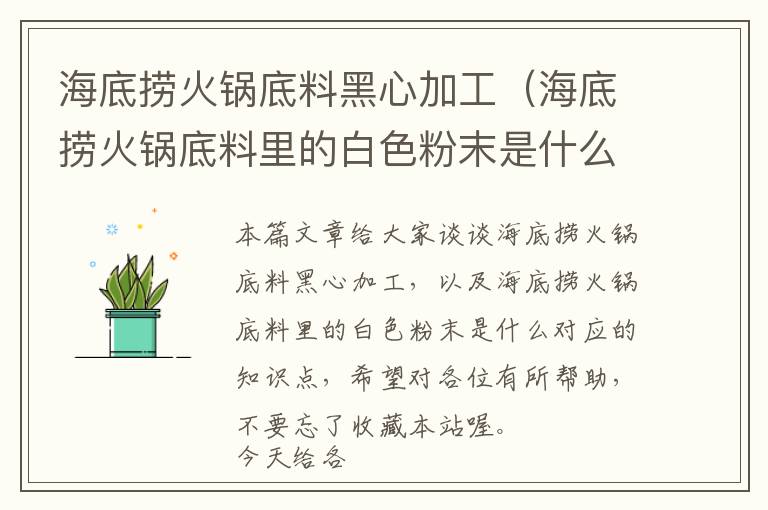 海底捞火锅底料黑心加工（海底捞火锅底料里的白色粉末是什么

本篇文章给大家谈谈海底捞火锅底料黑心加工，以及海底捞火锅底料里的白色粉末是什么对应的知识点，希望对各位有所帮助，不要忘了收藏本站喔。

今天给各